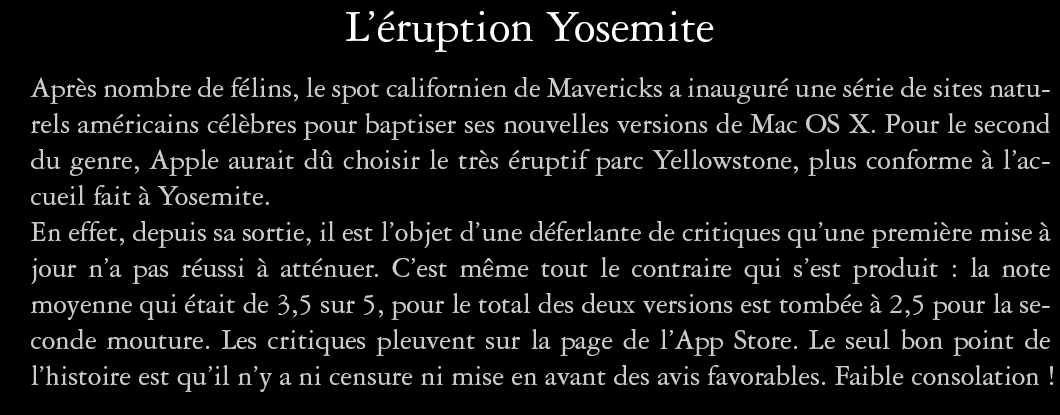 L'éruption Yosemite

Après nombre de félins, le spot californien de Mavericks a inauguré une série de sites naturels américains célèbres pour baptiser ses nouvelles versions de Mac OS X. Pour le second du genre, Apple aurait dû choisir le très éruptif parc Yellowstone, plus conforme à l'accueil fait à Yosemite.

En effet, depuis sa sortie, il est l'objet d'une déferlante de critiques qu'une première mise à jour n'a pas réussi à atténuer. C'est même tout le contraire qui s'est produit : la note moyenne qui était de 3,5 sur 5, pour le total des deux versions est tombée à 2,5 pour la seconde mouture. Les critiques pleuvent sur la page de l'App Store. Le seul bon point de l'histoire est qu'il n'y a ni censure ni mise en avant des avis favorables. Faible consolation !